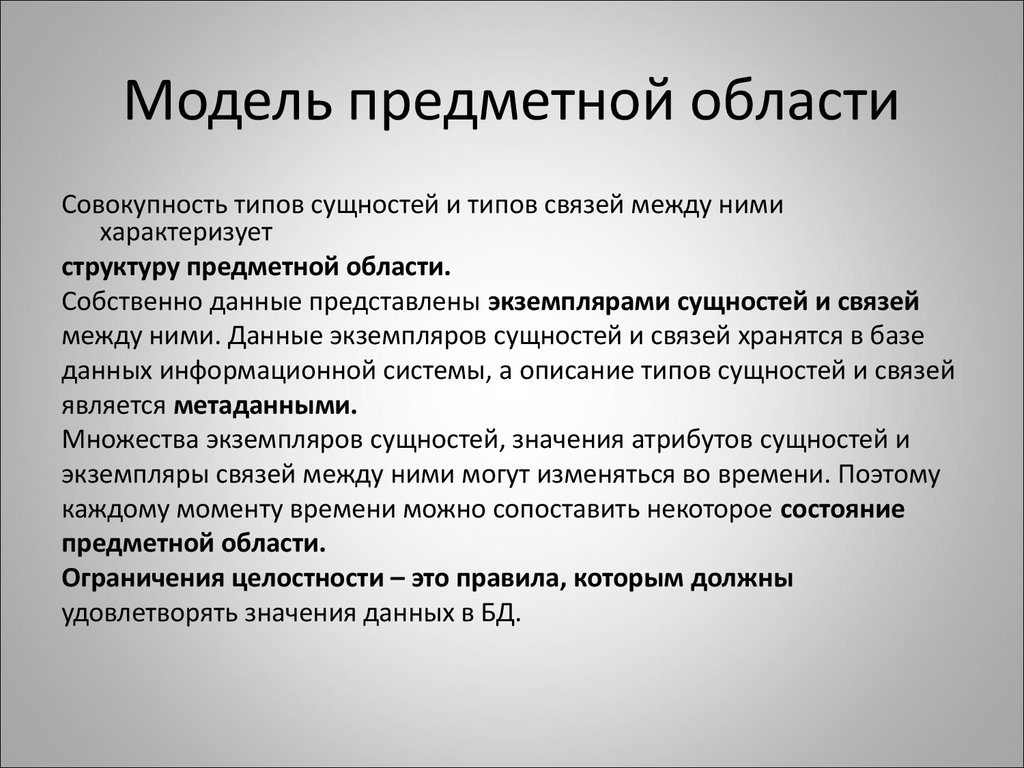 Модель предметной области

Совокупность типов сущностей и типов связей между ними характеризует

структуру предметной области.

Собственно данные представлены экземплярами сущностей и связей между ними. Данные экземпляров сущностей и связей хранятся в базе данных информационной системы, а описание типов сущностей и связей является метаданными.

Множества экземпляров сущностей, значения атрибутов сущностей и экземпляры связей между ними могут изменяться во времени. Поэтому каждому моменту времени можно сопоставить некоторое состояние предметной области.

Ограничения целостности – это правила, которым должны удовлетворять значения данных в БД.